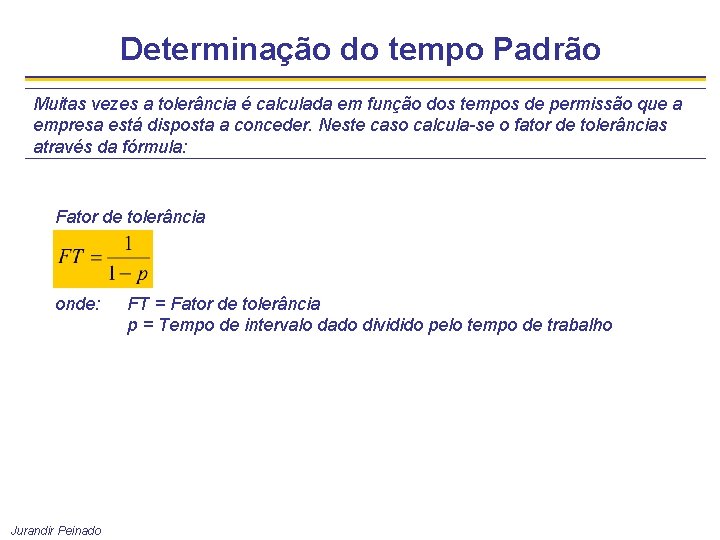 Determinação do tempo Padrão

Muitas vezes a tolerância é calculada em função dos tempos de permissão que a empresa está disposta a conceder. Neste caso calcula-se o fator de tolerâncias através da fórmula:

Fator de tolerância

$FT = \frac{1}{1-p}$

onde: FT = Fator de tolerância
p = Tempo de intervalo dado dividido pelo tempo de trabalho

Jurandir Peinado